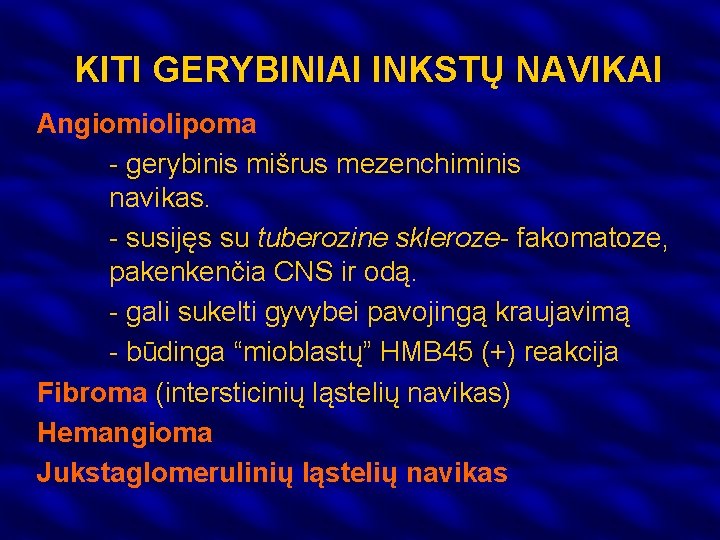 KITI GERYBINIAI INKSTŲ NAVIKAI

Angiomiolipoma

- gerybinis mišrus mezenchiminis navikas.

- susijęs su tuberozine skleroze- fakomatoze, pakenkenčia CNS ir odą.

- gali sukelti gyvybei pavojingą kraujavimą

- būdinga “mioblastų” HMB45 (+) reakcija

Fibroma (intersticinių ląstelių navikas)

Hemangioma

Jukstaglomerulinių ląstelių navikas